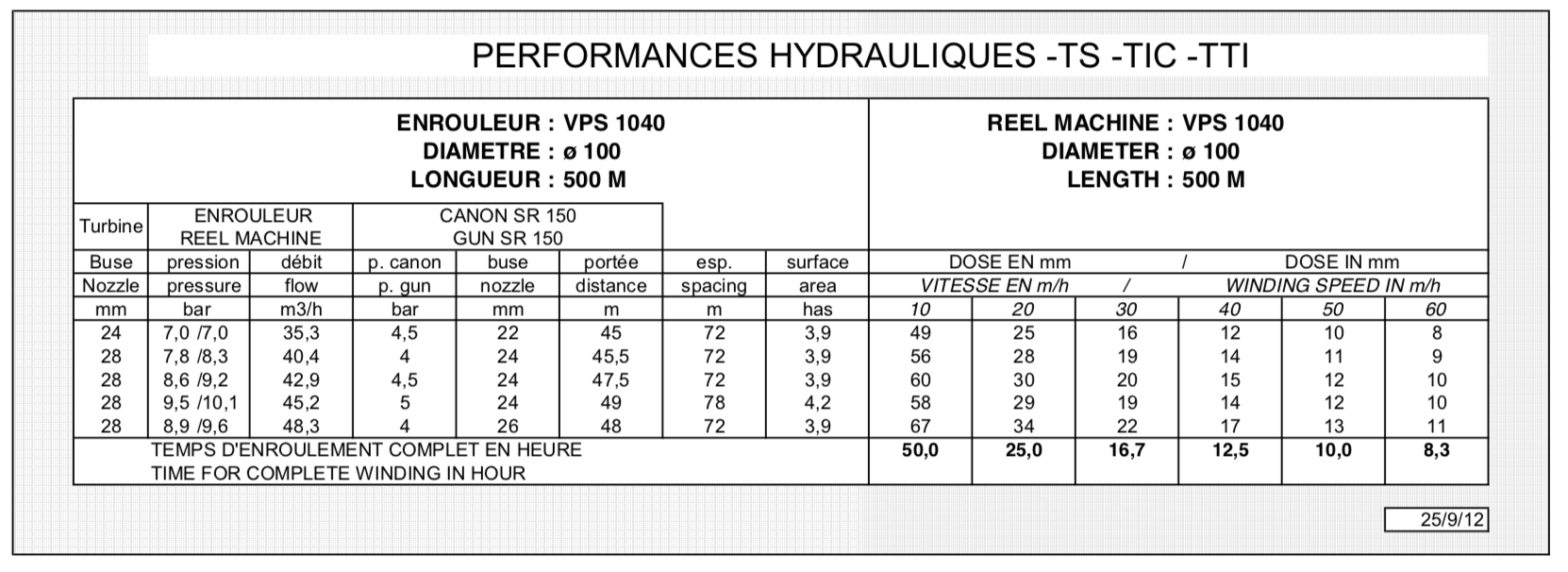 PERFORMANCES HYDRAULIQUES -TS -TIC -TTI

ENROULEUR : VPS 1040
DIAMETRE : ø 100
LONGUEUR : 500 M

REEL MACHINE : VPS 1040
DIAMETER : ø 100
LENGTH : 500 M

| Turbine | ENROULEUR REEL MACHINE | | CANON SR 150 GUN SR 150 | | | | | | | | | | |
|---|---|---|---|---|---|---|---|---|---|---|---|---|---|
| Buse | pression | débit | p. canon | buse | portée | esp. | surface | DOSE EN mm / DOSE IN mm | | | | | |
| Nozzle | pressure | flow | p. gun | nozzle | distance | spacing | area | VITESSE EN m/h / WINDING SPEED IN m/h | | | | | |
| mm | bar | m3/h | bar | mm | m | m | has | 10 | 20 | 30 | 40 | 50 | 60 |
| 24 | 7,0 /7,0 | 35,3 | 4,5 | 22 | 45 | 72 | 3,9 | 49 | 25 | 16 | 12 | 10 | 8 |
| 28 | 7,8 /8,3 | 40,4 | 4 | 24 | 45,5 | 72 | 3,9 | 56 | 28 | 19 | 14 | 11 | 9 |
| 28 | 8,6 /9,2 | 42,9 | 4,5 | 24 | 47,5 | 72 | 3,9 | 60 | 30 | 20 | 15 | 12 | 10 |
| 28 | 9,5 /10,1 | 45,2 | 5 | 24 | 49 | 78 | 4,2 | 58 | 29 | 19 | 14 | 12 | 10 |
| 28 | 8,9 /9,6 | 48,3 | 4 | 26 | 48 | 72 | 3,9 | 67 | 34 | 22 | 17 | 13 | 11 |
| TEMPS D'ENROULEMENT COMPLET EN HEURE TIME FOR COMPLETE WINDING IN HOUR | | | | | | | | 50,0 | 25,0 | 16,7 | 12,5 | 10,0 | 8,3 |

25/9/12